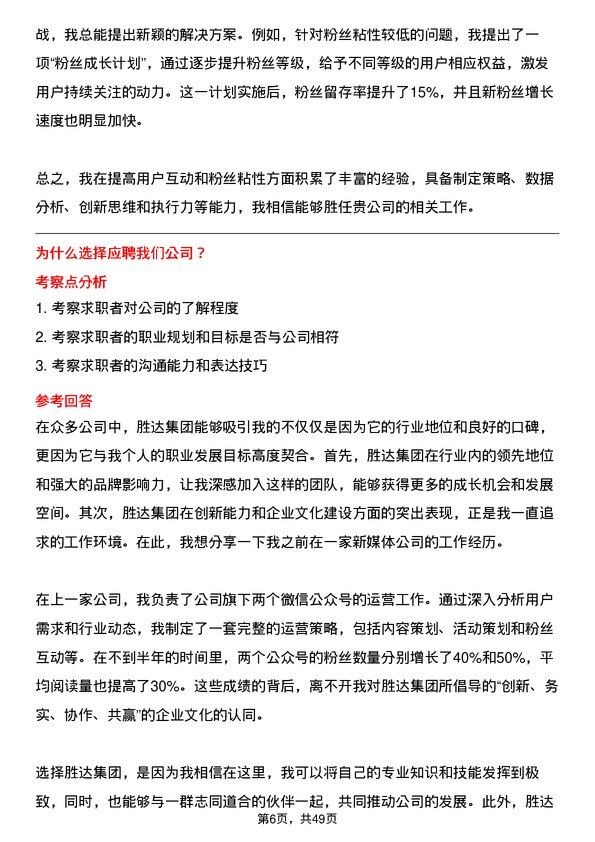 战，我总能提出新颖的解决方案。例如，针对粉丝粘性较低的问题，我提出了一项“粉丝成长计划”，通过逐步提升粉丝等级，给予不同等级的用户相应权益，激发用户持续关注的动力。这一计划实施后，粉丝留存率提升了15%，并且新粉丝增长速度也明显加快。

总之，我在提高用户互动和粉丝粘性方面积累了丰富的经验，具备制定策略、数据分析、创新思维和执行力等能力，我相信能够胜任贵公司的相关工作。

为什么选择应聘我们公司？

考察点分析

1. 考察求职者对公司的了解程度

2. 考察求职者的职业规划和目标是否与公司相符

3. 考察求职者的沟通能力和表达技巧

参考回答

在众多公司中，胜达集团能够吸引我的不仅仅是因为它的行业地位和良好的口碑，更因为它与我个人的职业发展目标高度契合。首先，胜达集团在行业内的领先地位和强大的品牌影响力，让我深感加入这样的团队，能够获得更多的成长机会和发展空间。其次，胜达集团在创新能力和企业文化建设方面的突出表现，正是我一直追求的工作环境。在此，我想分享一下我之前在一家新媒体公司的工作经历。

在上一家公司，我负责了公司旗下两个微信公众号的运营工作。通过深入分析用户需求和行业动态，我制定了一套完整的运营策略，包括内容策划、活动策划和粉丝互动等。在不到半年的时间里，两个公众号的粉丝数量分别增长了40%和50%，平均阅读量也提高了30%。这些成绩的背后，离不开我对胜达集团所倡导的“创新、务实、协作、共赢”的企业文化的认同。

选择胜达集团，是因为我相信在这里，我可以将自己的专业知识和技能发挥到极致，同时，也能够与一群志同道合的伙伴一起，共同推动公司的发展。此外，胜达

第6页，共49页